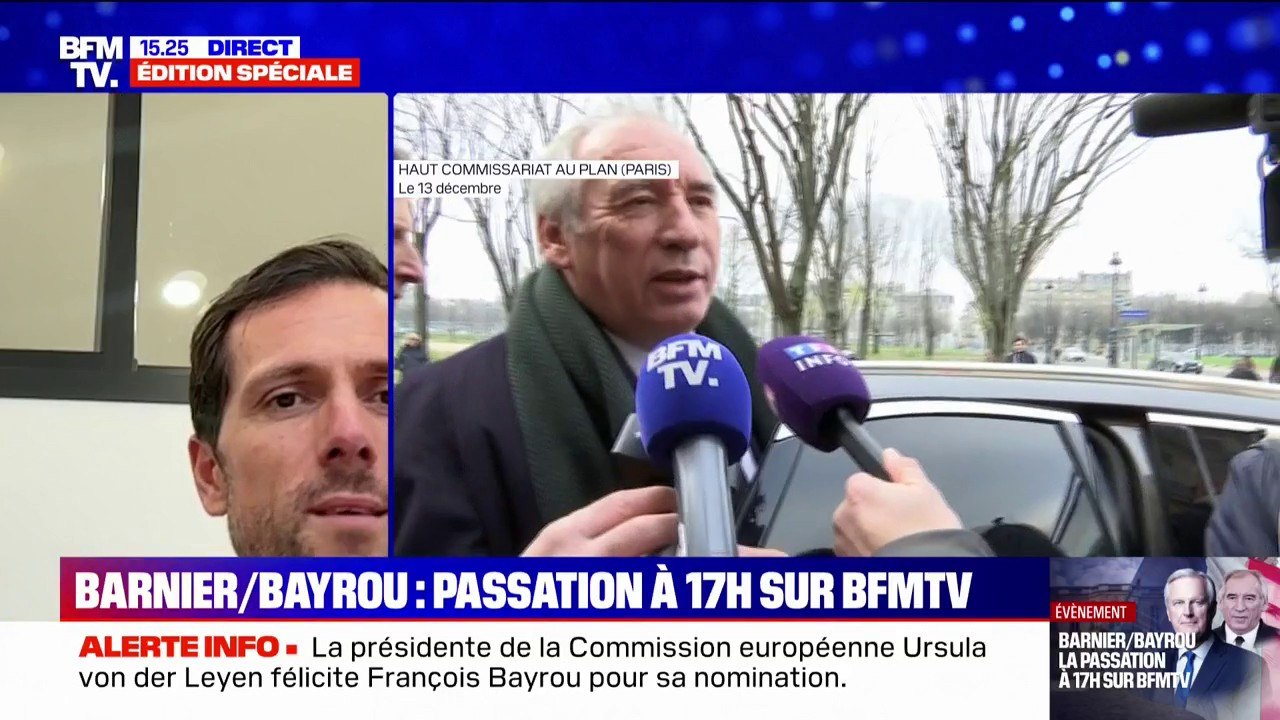 BFM TV. 15.25 DIRECT ÉDITION SPÉCIALE

HAUT COMMISSARIAT AU PLAN (PARIS)
Le 13 décembre

BFM TV.
TF1 INFO

BARNIER/BAYROU : PASSATION À 17H SUR BFMTV

ALERTE INFO La présidente de la Commission européenne Ursula von der Leyen félicite François Bayrou pour sa nomination.

ÉVÈNEMENT
BARNIER/BAYROU LA PASSATION À 17H SUR BFMTV